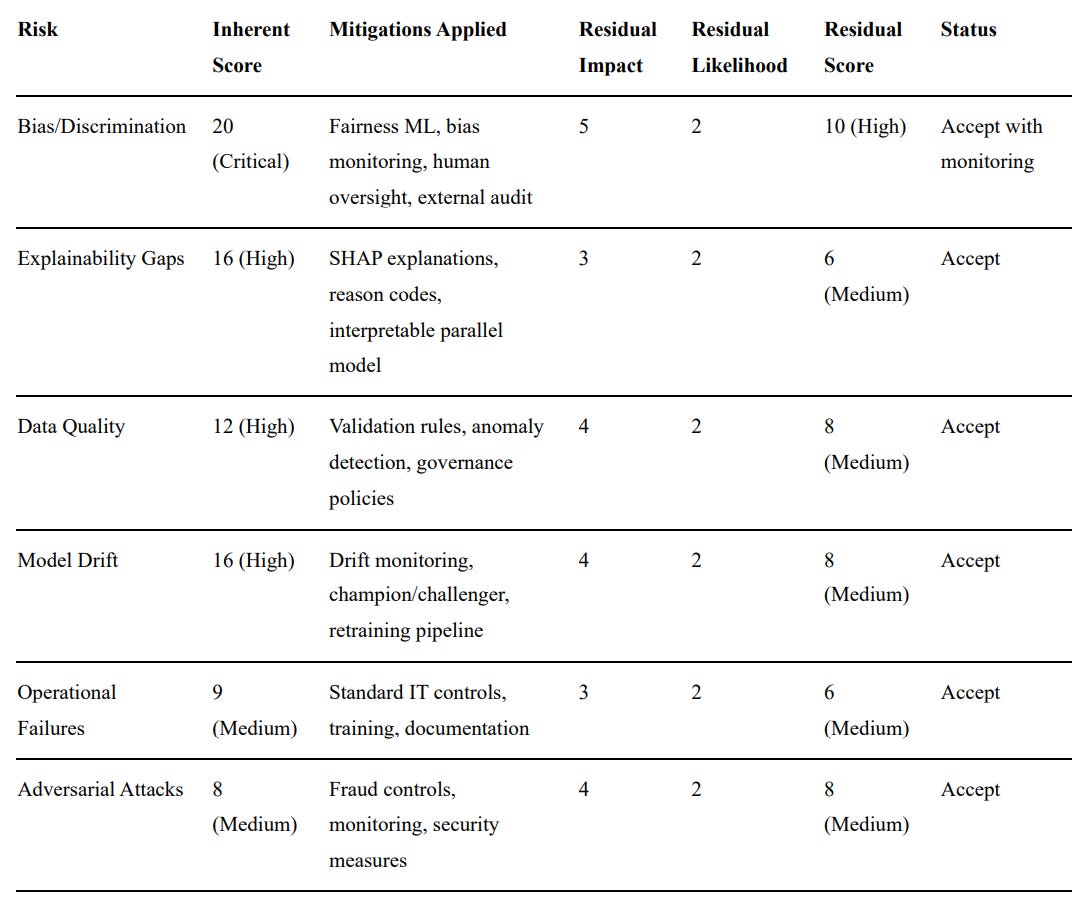 | Risk | Inherent Score | Mitigations Applied | Residual Impact | Residual Likelihood | Residual Score | Status |
|---|---|---|---|---|---|---|
| Bias/Discrimination | 20 (Critical) | Fairness ML, bias monitoring, human oversight, external audit | 5 | 2 | 10 (High) | Accept with monitoring |
| Explainability Gaps | 16 (High) | SHAP explanations, reason codes, interpretable parallel model | 3 | 2 | 6 (Medium) | Accept |
| Data Quality | 12 (High) | Validation rules, anomaly detection, governance policies | 4 | 2 | 8 (Medium) | Accept |
| Model Drift | 16 (High) | Drift monitoring, champion/challenger, retraining pipeline | 4 | 2 | 8 (Medium) | Accept |
| Operational Failures | 9 (Medium) | Standard IT controls, training, documentation | 3 | 2 | 6 (Medium) | Accept |
| Adversarial Attacks | 8 (Medium) | Fraud controls, monitoring, security measures | 4 | 2 | 8 (Medium) | Accept |